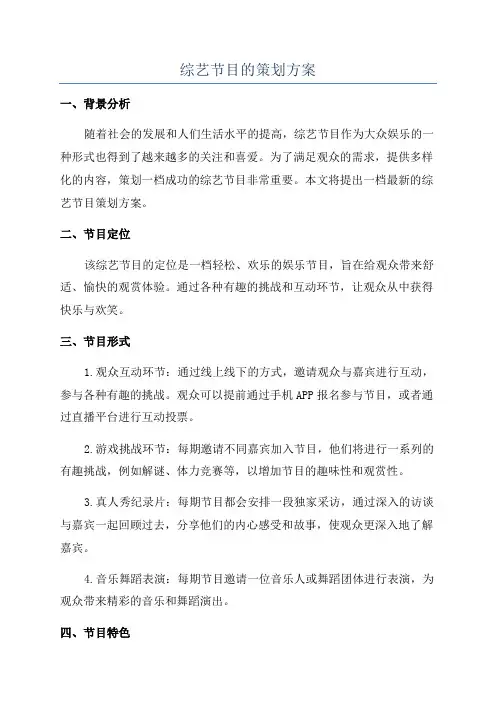 综艺节目的策划方案

一、背景分析

随着社会的发展和人们生活水平的提高，综艺节目作为大众娱乐的一种形式也得到了越来越多的关注和喜爱。为了满足观众的需求，提供多样化的内容，策划一档成功的综艺节目非常重要。本文将提出一档最新的综艺节目策划方案。

二、节目定位

该综艺节目的定位是一档轻松、欢乐的娱乐节目，旨在给观众带来舒适、愉快的观赏体验。通过各种有趣的挑战和互动环节，让观众从中获得快乐与欢笑。

三、节目形式

1.观众互动环节：通过线上线下的方式，邀请观众与嘉宾进行互动，参与各种有趣的挑战。观众可以提前通过手机APP报名参与节目，或者通过直播平台进行互动投票。

2.游戏挑战环节：每期邀请不同嘉宾加入节目，他们将进行一系列的有趣挑战，例如解谜、体力竞赛等，以增加节目的趣味性和观赏性。

3.真人秀纪录片：每期节目都会安排一段独家采访，通过深入的访谈与嘉宾一起回顾过去，分享他们的内心感受和故事，使观众更深入地了解嘉宾。

4.音乐舞蹈表演：每期节目邀请一位音乐人或舞蹈团体进行表演，为观众带来精彩的音乐和舞蹈演出。

四、节目特色